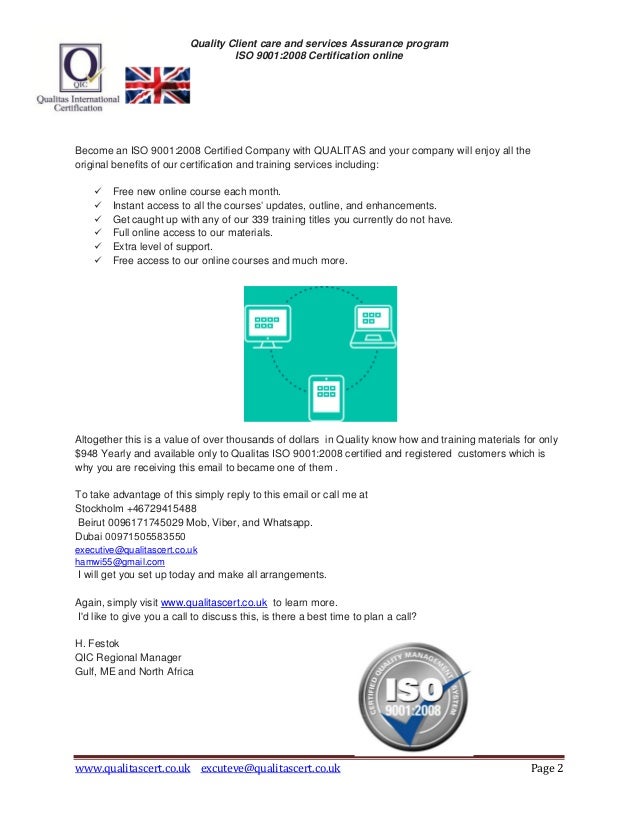 Quality Client care and services Assurance program
ISO 9001:2008 Certification online

QIC
Qualitas International Certification

Become an ISO 9001:2008 Certified Company with QUALITAS and your company will enjoy all the original benefits of our certification and training services including:

✓ Free new online course each month.
✓ Instant access to all the courses' updates, outline, and enhancements.
✓ Get caught up with any of our 339 training titles you currently do not have.
✓ Full online access to our materials.
✓ Extra level of support.
✓ Free access to our online courses and much more.

Altogether this is a value of over thousands of dollars in Quality know how and training materials for only $948 Yearly and available only to Qualitas ISO 9001:2008 certified and registered customers which is why you are receiving this email to became one of them .

To take advantage of this simply reply to this email or call me at
Stockholm +46729415488
Beirut 0096171745029 Mob, Viber, and Whatsapp.
Dubai 00971505583550
executive@qualitascert.co.uk
hamwi55@gmail.com
I will get you set up today and make all arrangements.

Again, simply visit www.qualitascert.co.uk to learn more.
I'd like to give you a call to discuss this, is there a best time to plan a call?

H. Festok
QIC Regional Manager
Gulf, ME and North Africa

CERTIFIED QUALITY MANAGEMENT SYSTEM
ISO
9001:2008

www.qualitascert.co.uk excuteve@qualitascert.co.uk Page 2